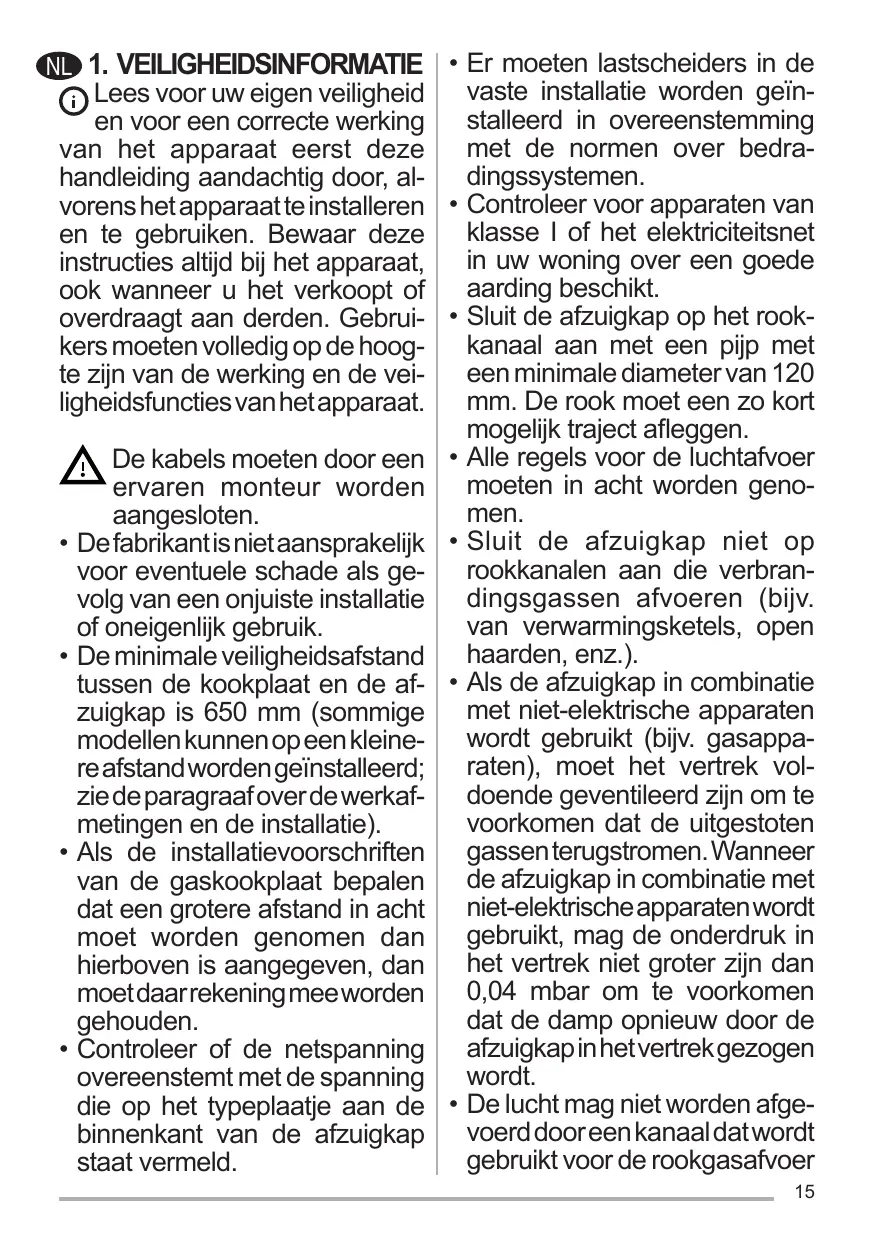 NL 1. VEILIGHEIDSINFORMATIE

Lees voor uw eigen veiligheid en voor een correcte werking van het apparaat eerst deze handleiding aandachtig door, alvorens het apparaat te installeren en te gebruiken. Bewaar deze instructies altijd bij het apparaat, ook wanneer u het verkoopt of overdraagt aan derden. Gebruikers moeten volledig op de hoogte zijn van de werking en de veiligheidsfuncties van het apparaat.

De kabels moeten door een ervaren monteur worden aangesloten.

• De fabrikant is niet aansprakelijk voor eventuele schade als gevolg van een onjuiste installatie of oneigenlijk gebruik.
• De minimale veiligheidsafstand tussen de kookplaat en de afzuigkap is 650 mm (sommige modellen kunnen op een kleinere afstand worden geïnstalleerd; zie de paragraaf over de werkafmetingen en de installatie).
• Als de installatievoorschriften van de gaskookplaat bepalen dat een grotere afstand in acht moet worden genomen dan hierboven is aangegeven, dan moet daar rekening mee worden gehouden.
• Controleer of de netspanning overeenstemt met de spanning die op het typeplaatje aan de binnenkant van de afzuigkap staat vermeld.
• Er moeten lastscheiders in de vaste installatie worden geïnstalleerd in overeenstemming met de normen over bedradingssystemen.
• Controleer voor apparaten van klasse I of het elektriciteitsnet in uw woning over een goede aarding beschikt.
• Sluit de afzuigkap op het rookkanaal aan met een pijp met een minimale diameter van 120 mm. De rook moet een zo kort mogelijk traject afleggen.
• Alle regels voor de luchtafvoer moeten in acht worden genomen.
• Sluit de afzuigkap niet op rookkanalen aan die verbrandingsgassen afvoeren (bijv. van verwarmingsketels, open haarden, enz.).
• Als de afzuigkap in combinatie met niet-elektrische apparaten wordt gebruikt (bijv. gasapparaten), moet het vertrek voldoende geventileerd zijn om te voorkomen dat de uitgestoten gassen terugstromen. Wanneer de afzuigkap in combinatie met niet-elektrische apparaten wordt gebruikt, mag de onderdruk in het vertrek niet groter zijn dan 0,04 mbar om te voorkomen dat de damp opnieuw door de afzuigkap in het vertrek gezogen wordt.
• De lucht mag niet worden afgevoerd door een kanaal dat wordt gebruikt voor de rookgasafvoer

15